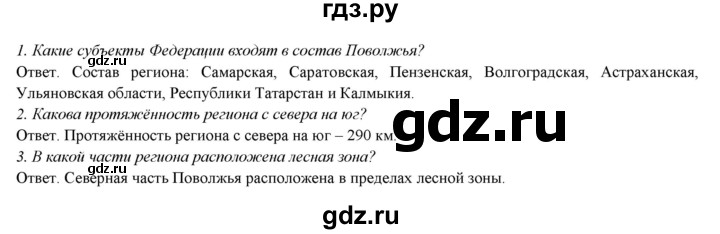 гдз.ру

1. Какие субъекты Федерации входят в состав Поволжья?
gdz.ru
Ответ. Состав региона: Самарская, Саратовская, Пензенская, Волгоградская, Астраханская, Ульяновская области, Республики Татарстан и Калмыкия.
2. Какова протяжённость региона с севера на юг?
Ответ. Протяжённость региона с севера на юг – 290 км.
gdz.ru
3. В какой части региона расположена лесная зона?
gdz.ru
Ответ. Северная часть Поволжья расположена в пределах лесной зоны.

gdz.ru